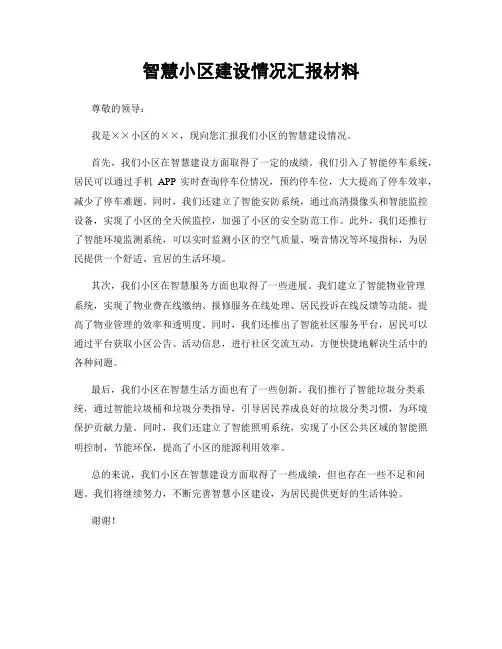 智慧小区建设情况汇报材料

尊敬的领导：

我是××小区的××，现向您汇报我们小区的智慧建设情况。

首先，我们小区在智慧建设方面取得了一定的成绩。我们引入了智能停车系统，居民可以通过手机 APP 实时查询停车位情况，预约停车位，大大提高了停车效率，减少了停车难题。同时，我们还建立了智能安防系统，通过高清摄像头和智能监控设备，实现了小区的全天候监控，加强了小区的安全防范工作。此外，我们还推行了智能环境监测系统，可以实时监测小区的空气质量、噪音情况等环境指标，为居民提供一个舒适、宜居的生活环境。

其次，我们小区在智慧服务方面也取得了一些进展。我们建立了智能物业管理系统，实现了物业费在线缴纳、报修服务在线处理、居民投诉在线反馈等功能，提高了物业管理的效率和透明度。同时，我们还推出了智能社区服务平台，居民可以通过平台获取小区公告、活动信息，进行社区交流互动，方便快捷地解决生活中的各种问题。

最后，我们小区在智慧生活方面也有了一些创新。我们推行了智能垃圾分类系统，通过智能垃圾桶和垃圾分类指导，引导居民养成良好的垃圾分类习惯，为环境保护贡献力量。同时，我们还建立了智能照明系统，实现了小区公共区域的智能照明控制，节能环保，提高了小区的能源利用效率。

总的来说，我们小区在智慧建设方面取得了一些成绩，但也存在一些不足和问题。我们将继续努力，不断完善智慧小区建设，为居民提供更好的生活体验。

谢谢！